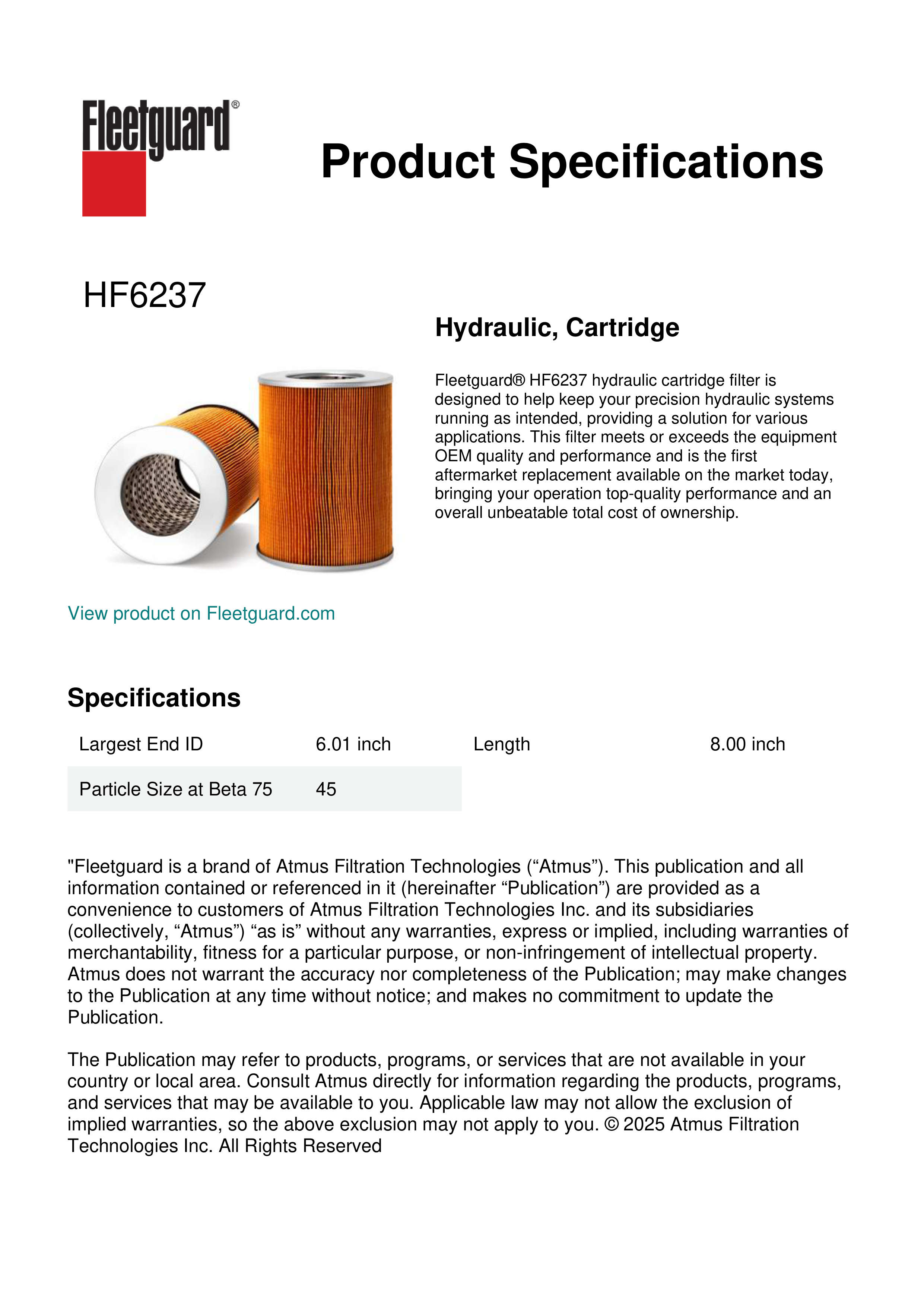 Fleetguard®

Product Specifications

HF6237

Hydraulic, Cartridge

Fleetguard® HF6237 hydraulic cartridge filter is designed to help keep your precision hydraulic systems running as intended, providing a solution for various applications. This filter meets or exceeds the equipment OEM quality and performance and is the first aftermarket replacement available on the market today, bringing your operation top-quality performance and an overall unbeatable total cost of ownership.

View product on Fleetguard.com

Specifications

| Largest End ID | 6.01 inch | Length | 8.00 inch |
|---|---|---|---|
| Particle Size at Beta 75 | 45 | | |

"Fleetguard is a brand of Atmus Filtration Technologies (“Atmus”). This publication and all information contained or referenced in it (hereinafter “Publication”) are provided as a convenience to customers of Atmus Filtration Technologies Inc. and its subsidiaries (collectively, “Atmus”) “as is” without any warranties, express or implied, including warranties of merchantability, fitness for a particular purpose, or non-infringement of intellectual property. Atmus does not warrant the accuracy nor completeness of the Publication; may make changes to the Publication at any time without notice; and makes no commitment to update the Publication.

The Publication may refer to products, programs, or services that are not available in your country or local area. Consult Atmus directly for information regarding the products, programs, and services that may be available to you. Applicable law may not allow the exclusion of implied warranties, so the above exclusion may not apply to you. © 2025 Atmus Filtration Technologies Inc. All Rights Reserved